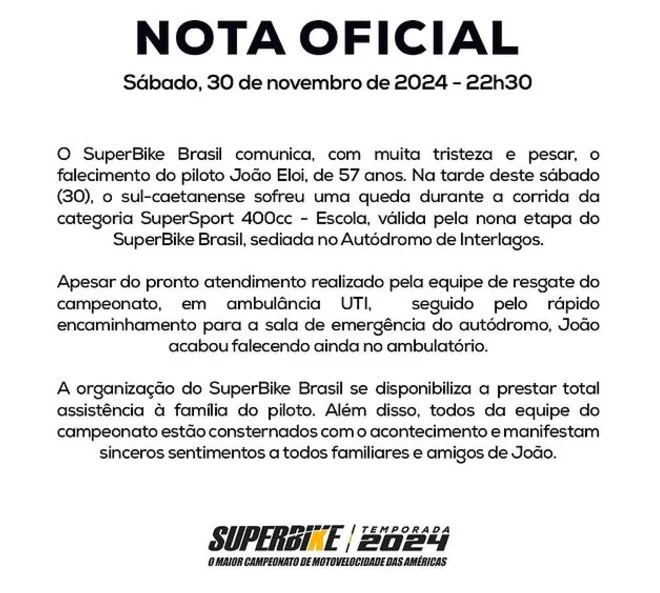 NOTA OFICIAL

Sábado, 30 de novembro de 2024 - 22h30

O SuperBike Brasil comunica, com muita tristeza e pesar, o falecimento do piloto João Eloi, de 57 anos. Na tarde deste sábado (30), o sul-caetanense sofreu uma queda durante a corrida da categoria SuperSport 400cc - Escola, válida pela nona etapa do SuperBike Brasil, sediada no Autódromo de Interlagos.

Apesar do pronto atendimento realizado pela equipe de resgate do campeonato, em ambulância UTI, seguido pelo rápido encaminhamento para a sala de emergência do autódromo, João acabou falecendo ainda no ambulatório.

A organização do SuperBike Brasil se disponibiliza a prestar total assistência à família do piloto. Além disso, todos da equipe do campeonato estão consternados com o acontecimento e manifestam sinceros sentimentos a todos familiares e amigos de João.

SUPERBIKE | TEMPORADA 2024
O MAIOR CAMPEONATO DE MOTOVELOCIDADE DAS AMÉRICAS